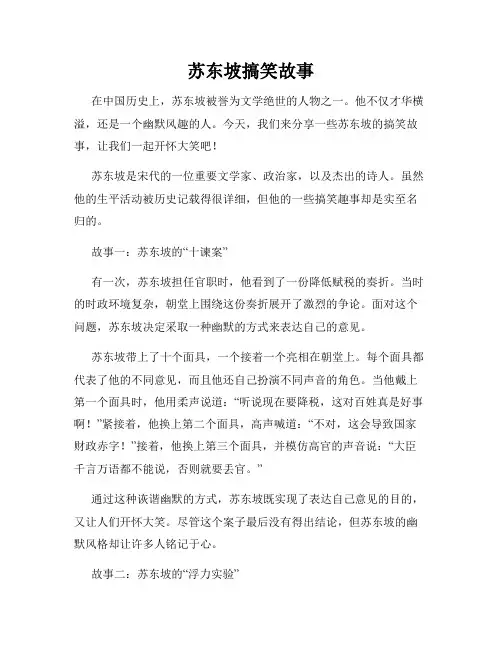 苏东坡搞笑故事

在中国历史上，苏东坡被誉为文学绝世的人物之一。他不仅才华横溢，还是一个幽默风趣的人。今天，我们来分享一些苏东坡的搞笑故事，让我们一起开怀大笑吧！

苏东坡是宋代的一位重要文学家、政治家，以及杰出的诗人。虽然他的生平活动被历史记载得很详细，但他的一些搞笑趣事却是实至名归的。

故事一：苏东坡的“十谏案”

有一次，苏东坡担任官职时，他看到了一份降低赋税的奏折。当时的时政环境复杂，朝堂上围绕这份奏折展开了激烈的争论。面对这个问题，苏东坡决定采取一种幽默的方式来表达自己的意见。

苏东坡带上了十个面具，一个接着一个亮相在朝堂上。每个面具都代表了他的不同意见，而且他还自己扮演不同声音的角色。当他戴上第一个面具时，他用柔声说道：“听说现在要降税，这对百姓真是好事啊！”紧接着，他换上第二个面具，高声喊道：“不对，这会导致国家财政赤字！”接着，他换上第三个面具，并模仿高官的声音说：“大臣千言万语都不能说，否则就要丢官。”

通过这种诙谐幽默的方式，苏东坡既实现了表达自己意见的目的，又让人们开怀大笑。尽管这个案子最后没有得出结论，但苏东坡的幽默风格却让许多人铭记于心。

故事二：苏东坡的“浮力实验”